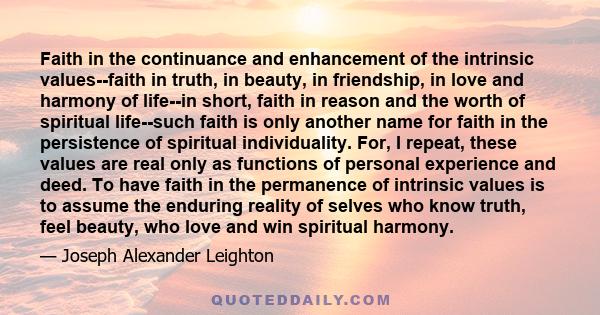 Faith in the continuance and enhancement of the intrinsic values--faith in truth, in beauty, in friendship, in love and harmony of life--in short, faith in reason and the worth of spiritual life--such faith is only another name for faith in the persistence of spiritual individuality. For, I repeat, these values are real only as functions of personal experience and deed. To have faith in the permanence of intrinsic values is to assume the enduring reality of selves who know truth, feel beauty, who love and win spiritual harmony.

— Joseph Alexander Leighton

QUOTEDDAILY.COM